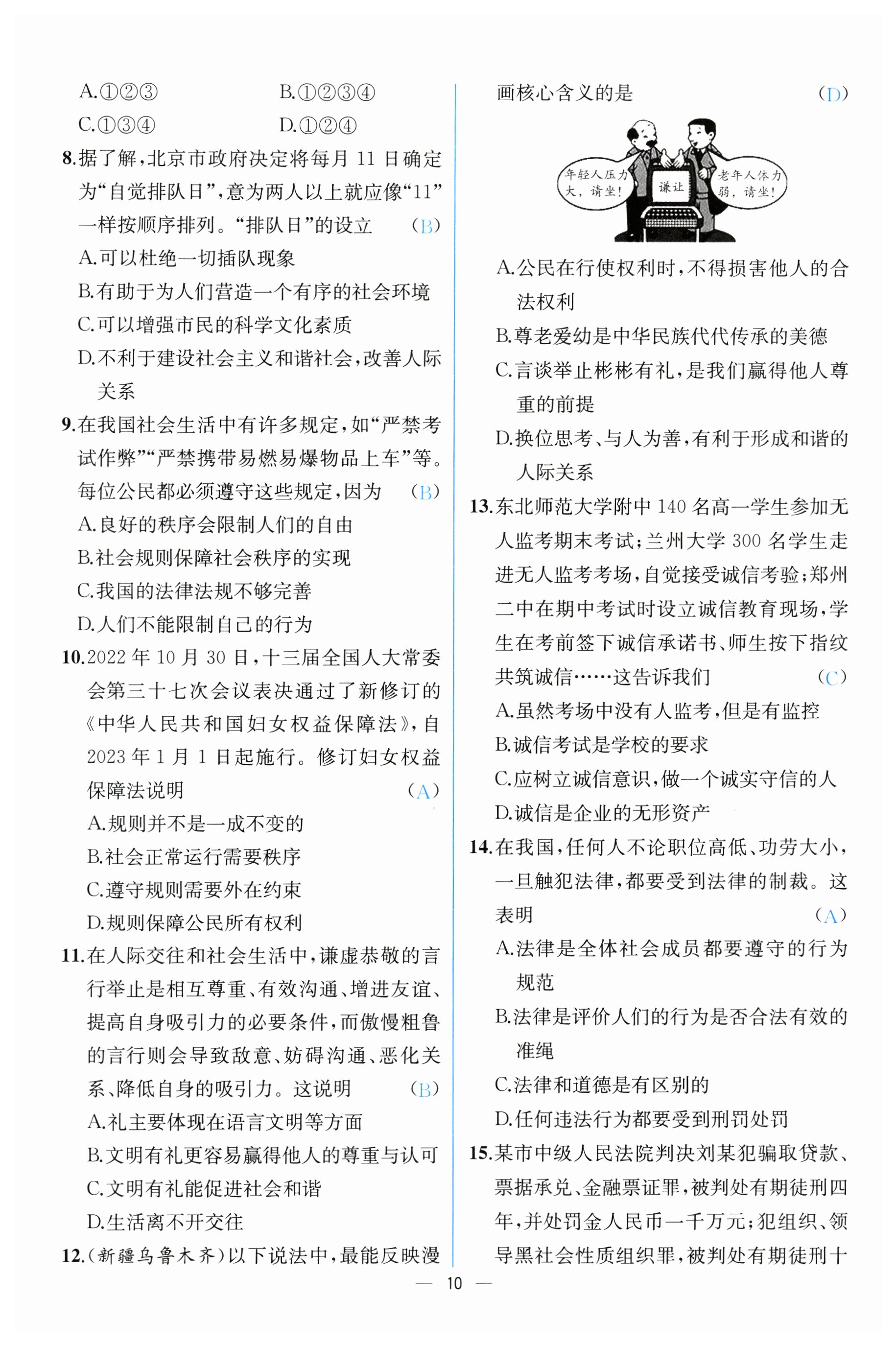 A.①②③　　B.①②③④

C.①③④　　D.①②④

8.据了解,北京市政府决定将每月 11 日确定为“自觉排队日”,意为两人以上就应像“11”一样按顺序排列。“排队日”的设立　(B)

A.可以杜绝一切插队现象

B.有助于为人们营造一个有序的社会环境

C.可以增强市民的科学文化素质

D.不利于建设社会主义和谐社会,改善人际关系

9.在我国社会生活中有许多规定,如“严禁考试作弊”“严禁携带易燃易爆物品上车”等。每位公民都必须遵守这些规定,因为　(B)

A.良好的秩序会限制人们的自由

B.社会规则保障社会秩序的实现

C.我国的法律法规不够完善

D.人们不能限制自己的行为

10.2022 年 10 月 30 日,十三届全国人大常委会第三十七次会议表决通过了新修订的《中华人民共和国妇女权益保障法》,自 2023 年 1 月 1 日起施行。修订妇女权益保障法说明　(A)

A.规则并不是一成不变的

B.社会正常运行需要秩序

C.遵守规则需要外在约束

D.规则保障公民所有权利

11.在人际交往和社会生活中,谦虚恭敬的言行举止是相互尊重、有效沟通、增进友谊、提高自身吸引力的必要条件,而傲慢粗鲁的言行则会导致敌意、妨碍沟通、恶化关系、降低自身的吸引力。这说明　(B)

A.礼主要体现在语言文明等方面

B.文明有礼更容易赢得他人的尊重与认可

C.文明有礼能促进社会和谐

D.生活离不开交往

12.(新疆乌鲁木齐)以下说法中,最能反映漫画核心含义的是　(D)

年轻人压力大,请坐!

谦让

老年人体力弱,请坐!

A.公民在行使权利时,不得损害他人的合法权利

B.尊老爱幼是中华民族代代传承的美德

C.言谈举止彬彬有礼,是我们赢得他人尊重的前提

D.换位思考、与人为善,有利于形成和谐的人际关系

13.东北师范大学附中 140 名高一学生参加无人监考期末考试;兰州大学 300 名学生走进无人监考考场,自觉接受诚信考验;郑州二中在期中考试时设立诚信教育现场,学生在考前签下诚信承诺书、师生按下指纹共筑诚信……这告诉我们　(C)

A.虽然考场中没有人监考,但是有监控

B.诚信考试是学校的要求

C.应树立诚信意识,做一个诚实守信的人

D.诚信是企业的无形资产

14.在我国,任何人不论职位高低、功劳大小,一旦触犯法律,都要受到法律的制裁。这表明　(A)

A.法律是全体社会成员都要遵守的行为规范

B.法律是评价人们的行为是否合法有效的准绳

C.法律和道德是有区别的

D.任何违法行为都要受到刑罚处罚

15.某市中级人民法院判决刘某犯骗取贷款、票据承兑、金融票证罪,被判处有期徒刑四年,并处罚金人民币一千万元;犯组织、领导黑社会性质组织罪,被判处有期徒刑十

— 10 —